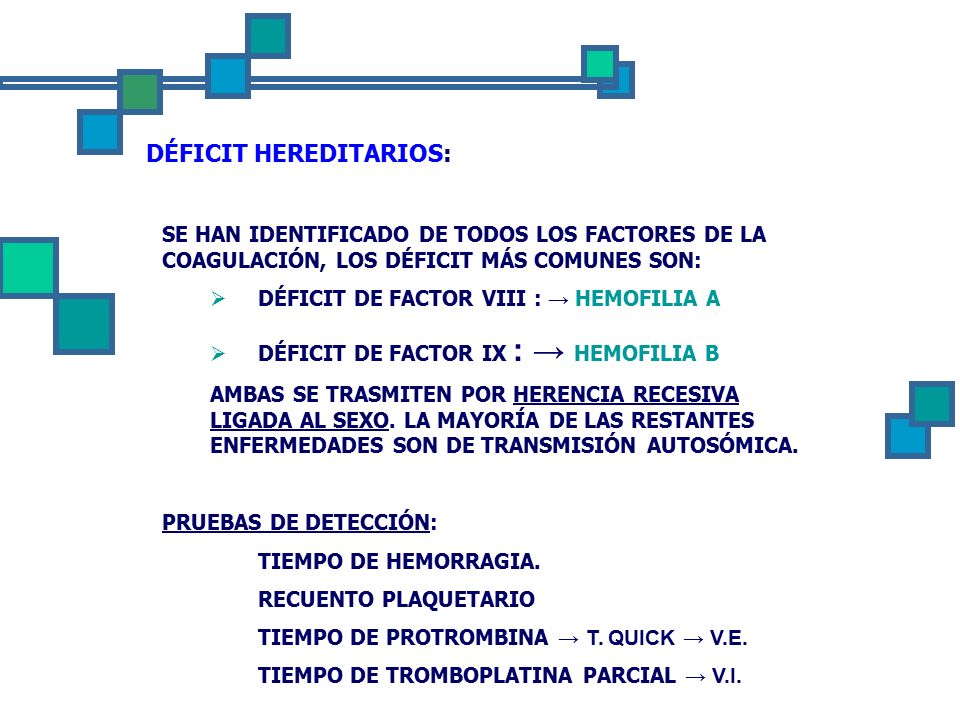 DÉFICIT HEREDITARIOS:

SE HAN IDENTIFICADO DE TODOS LOS FACTORES DE LA COAGULACIÓN, LOS DÉFICIT MÁS COMUNES SON:

➢ DÉFICIT DE FACTOR VIII : → HEMOFILIA A

➢ DÉFICIT DE FACTOR IX : → HEMOFILIA B

AMBAS SE TRASMITEN POR HERENCIA RECESIVA LIGADA AL SEXO. LA MAYORÍA DE LAS RESTANTES ENFERMEDADES SON DE TRANSMISIÓN AUTOSÓMICA.

PRUEBAS DE DETECCIÓN:

TIEMPO DE HEMORRAGIA.

RECUENTO PLAQUETARIO

TIEMPO DE PROTROMBINA → T. QUICK → V.E.

TIEMPO DE TROMBOPLATINA PARCIAL → V.I.